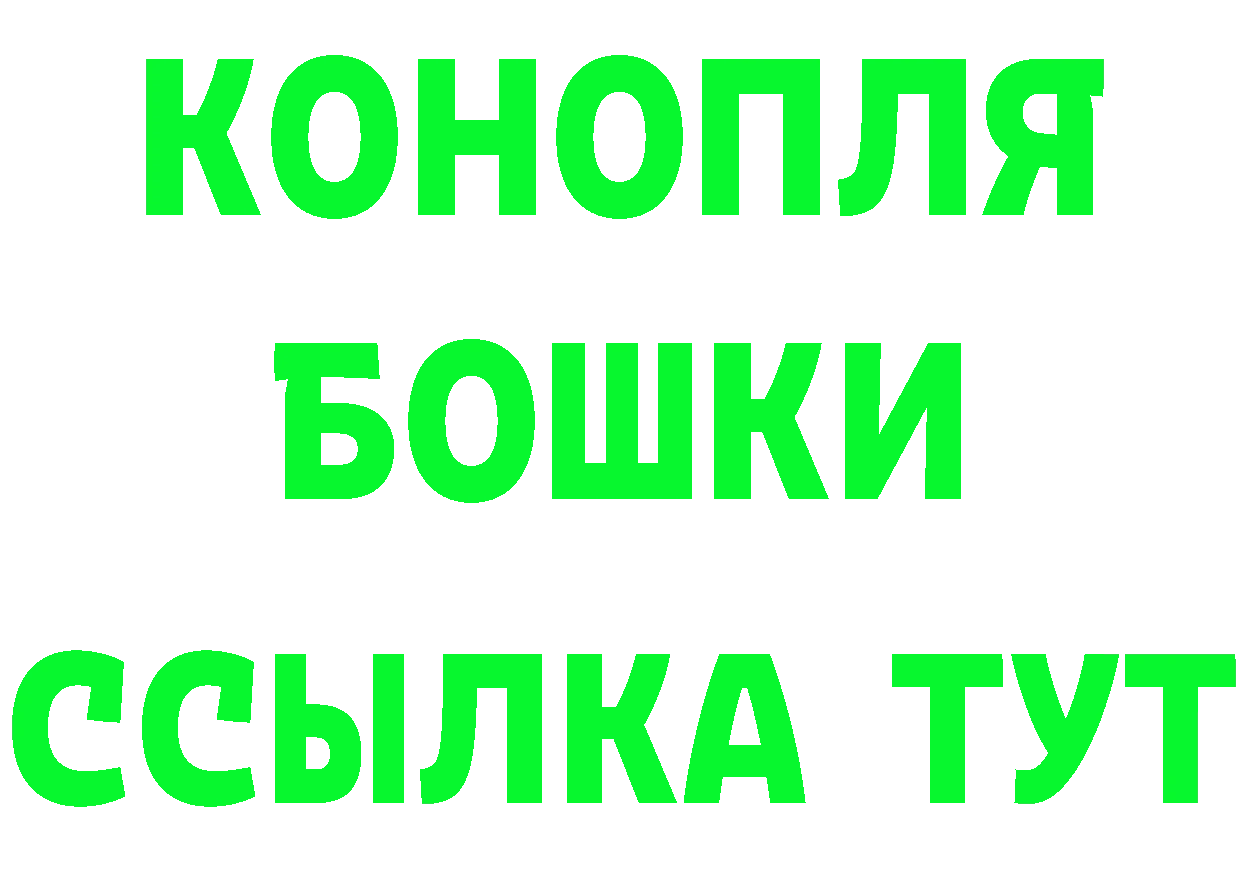 КОНОПЛЯ
БОШКИ
ССЫЛКА ТУТ